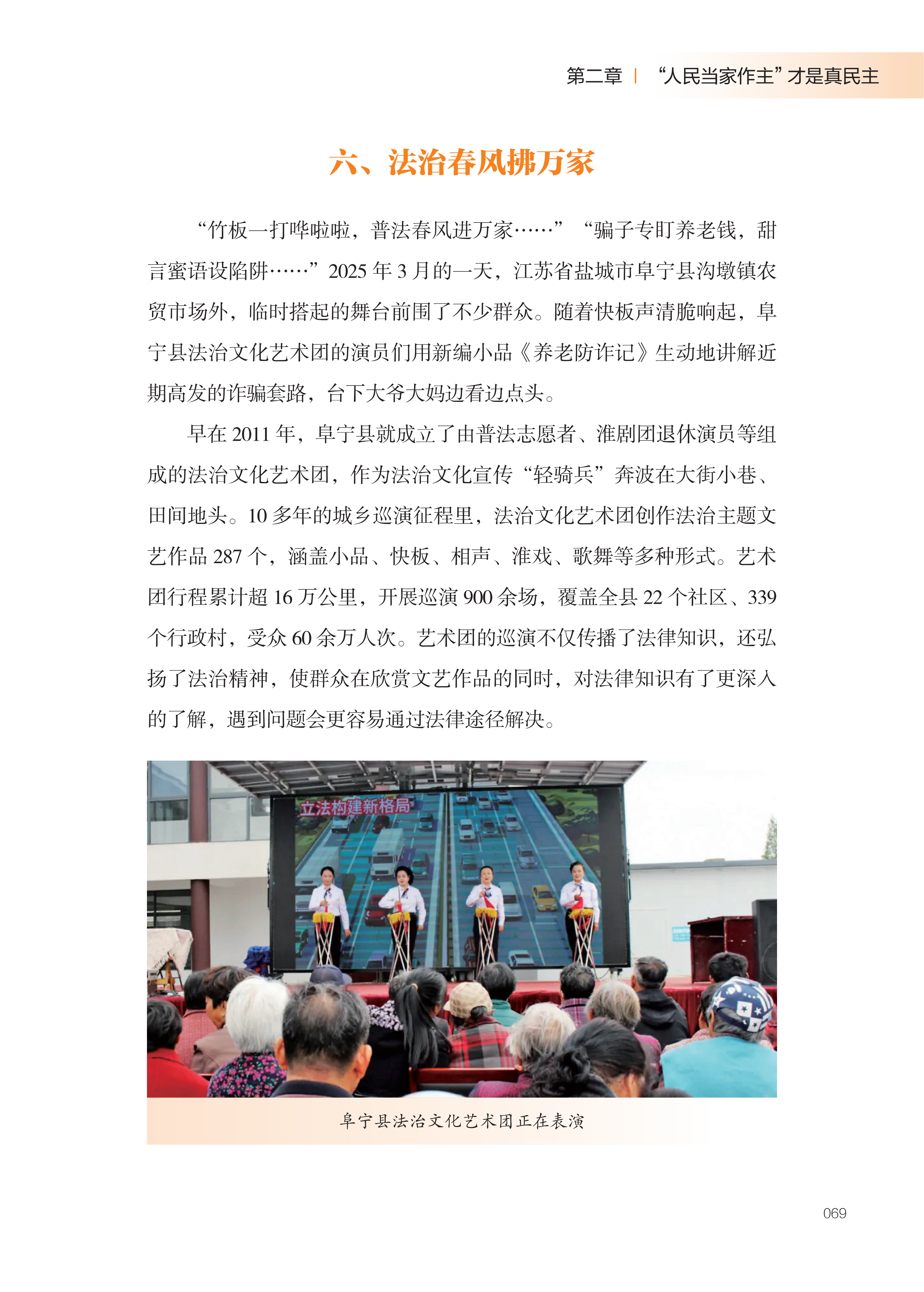 第二章 | “人民当家作主”才是真民主

六、法治春风拂万家

“竹板一打哗啦啦，普法春风进万家……”“骗子专盯养老钱，甜言蜜语设陷阱……”2025年3月的一天，江苏省盐城市阜宁县沟墩镇农贸市场外，临时搭起的舞台前围了不少群众。随着快板声清脆响起，阜宁县法治文化艺术团的演员们用新编小品《养老防诈记》生动地讲解近期高发的诈骗套路，台下大爷大妈边看边点头。

早在2011年，阜宁县就成立了由普法志愿者、淮剧团退休演员等组成的法治文化艺术团，作为法治文化宣传“轻骑兵”奔波在大街小巷、田间地头。10多年的城乡巡演征程里，法治文化艺术团创作法治主题文艺作品287个，涵盖小品、快板、相声、淮戏、歌舞等多种形式。艺术团行程累计超16万公里，开展巡演900余场，覆盖全县22个社区、339个行政村，受众60余万人次。艺术团的巡演不仅传播了法律知识，还弘扬了法治精神，使群众在欣赏文艺作品的同时，对法律知识有了更深入的了解，遇到问题会更容易通过法律途径解决。

立法构建新格局

阜宁县法治文化艺术团正在表演

069